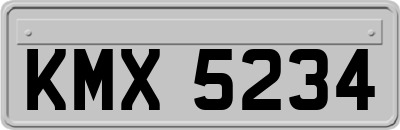 KMX 5234